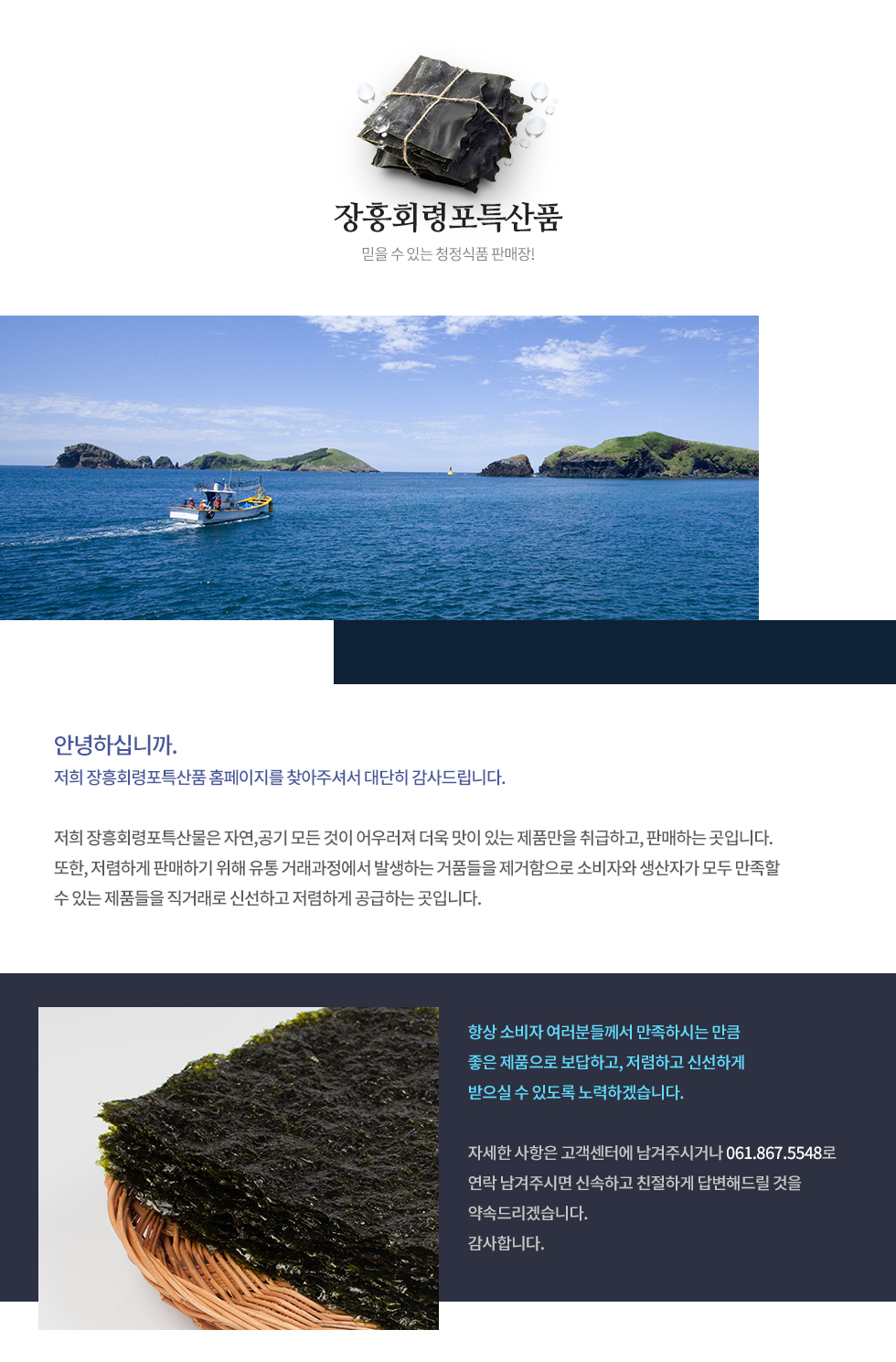 장흥회령포특산품
믿을 수 있는 청정식품 판매장!

안녕하십니까.
저희 장흥회령포특산품 홈페이지를 찾아주셔서 대단히 감사드립니다.

저희 장흥회령포특산물은 자연,공기 모든 것이 어우러져 더욱 맛이 있는 제품만을 취급하고, 판매하는 곳입니다. 또한, 저렴하게 판매하기 위해 유통 거래과정에서 발생하는 거품들을 제거함으로 소비자와 생산자가 모두 만족할 수 있는 제품들을 직거래로 신선하고 저렴하게 공급하는 곳입니다.

항상 소비자 여러분들께서 만족하시는 만큼
좋은 제품으로 보답하고, 저렴하고 신선하게
받으실 수 있도록 노력하겠습니다.

자세한 사항은 고객센터에 남겨주시거나 061.867.5548로 연락 남겨주시면 신속하고 친절하게 답변해드릴 것을 약속드리겠습니다.
감사합니다.